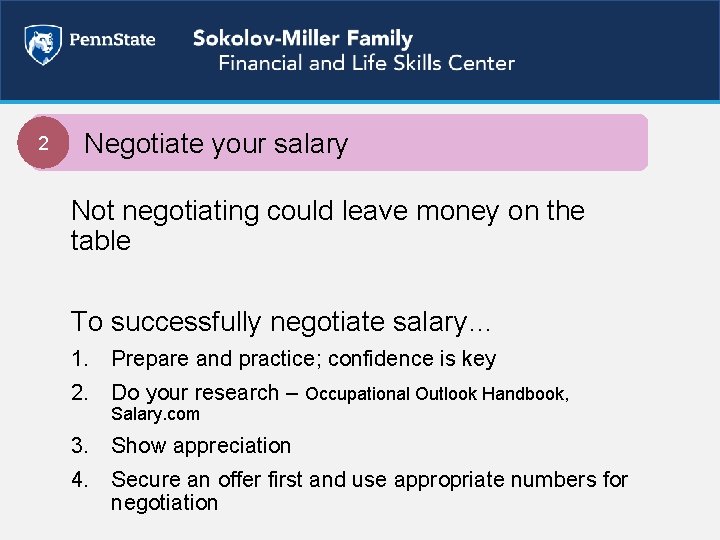 PennState Sokolov-Miller Family
Financial and Life Skills Center

2 Negotiate your salary

Not negotiating could leave money on the table

To successfully negotiate salary…

1. Prepare and practice; confidence is key
2. Do your research – Occupational Outlook Handbook, Salary.com
3. Show appreciation
4. Secure an offer first and use appropriate numbers for negotiation